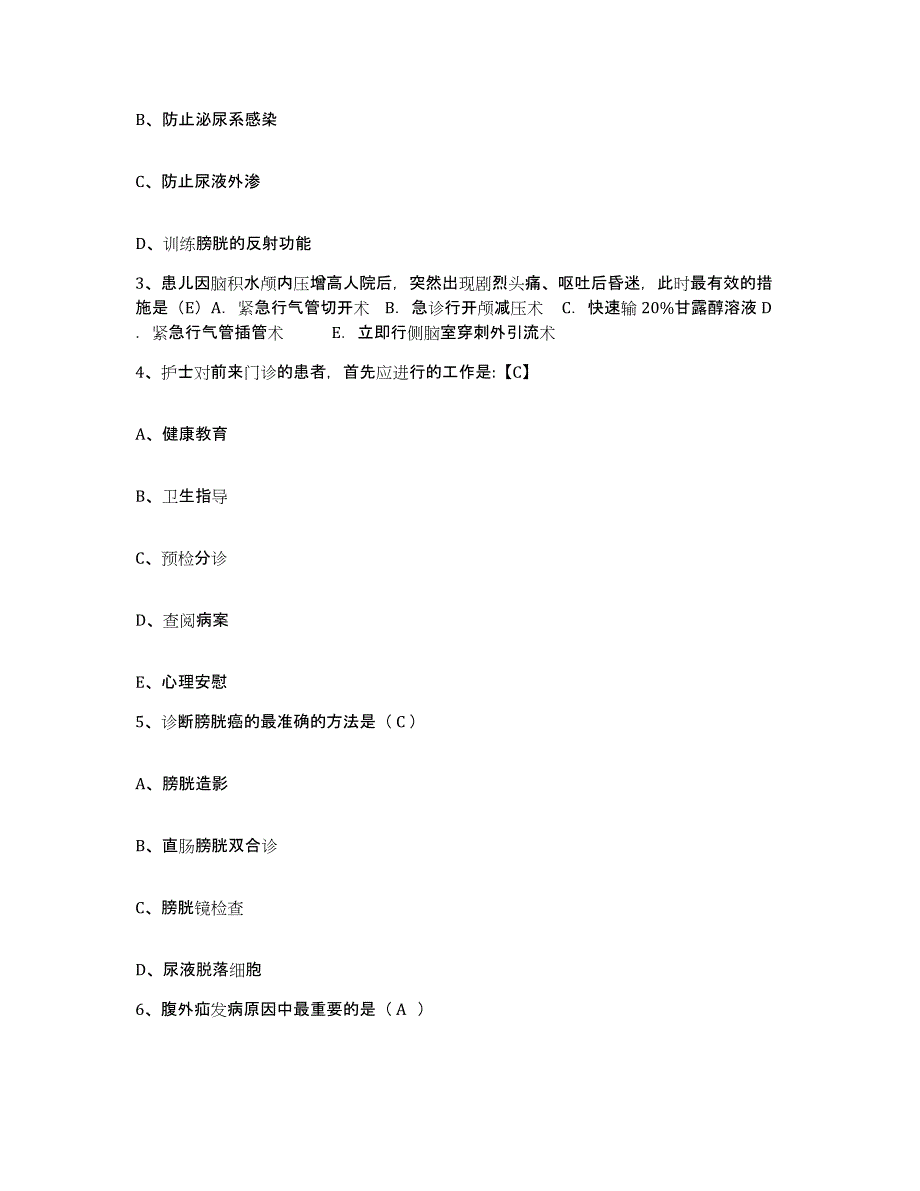 B、防止泌尿系感染

C、防止尿液外渗

D、训练膀胱的反射功能

3、患儿因脑积水颅内压增高人院后，突然出现剧烈头痛、呕吐后昏迷，此时最有效的措施是（E）A. 紧急行气管切开术 B. 急诊行开颅减压术 C. 快速输 20%甘露醇溶液 D. 紧急行气管插管术 E. 立即行侧脑室穿刺外引流术

4、护士对前来门诊的患者，首先应进行的工作是:【C】

A、健康教育

B、卫生指导

C、预检分诊

D、查阅病案

E、心理安慰

5、诊断膀胱癌的最准确的方法是（C）

A、膀胱造影

B、直肠膀胱双合诊

C、膀胱镜检查

D、尿液脱落细胞

6、腹外疝发病原因中最重要的是（A ）